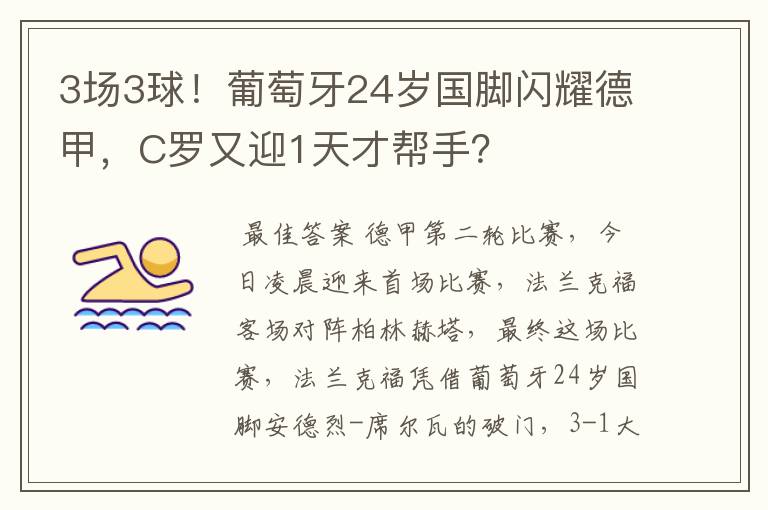 3场3球！葡萄牙24岁国脚闪耀德甲，C罗又迎1天才帮手?

最佳答案 德甲第二轮比赛，今日凌晨迎来首场比赛，法兰克福客场对阵柏林赫塔，最终这场比赛，法兰克福凭借葡萄牙24岁国脚安德烈-席尔瓦的破门，3-1大